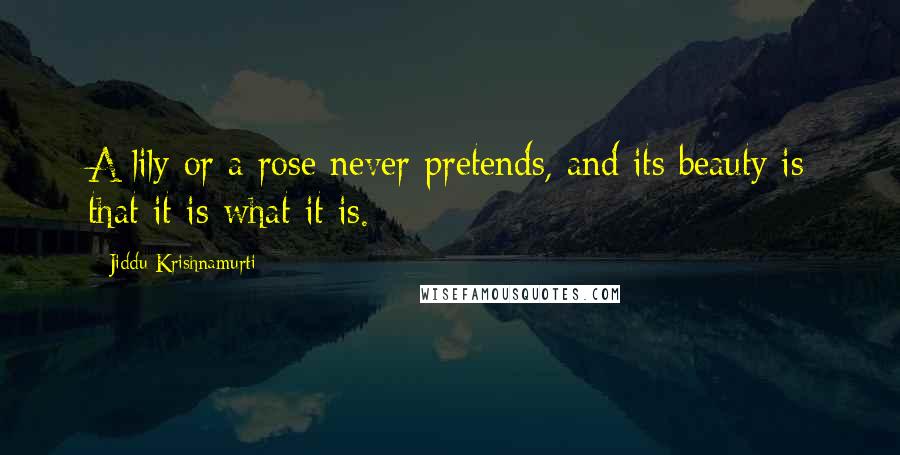 A lily or a rose never pretends, and its beauty is that it is what it is.

Jiddu Krishnamurti

WISEFAMOUSQUOTES.COM